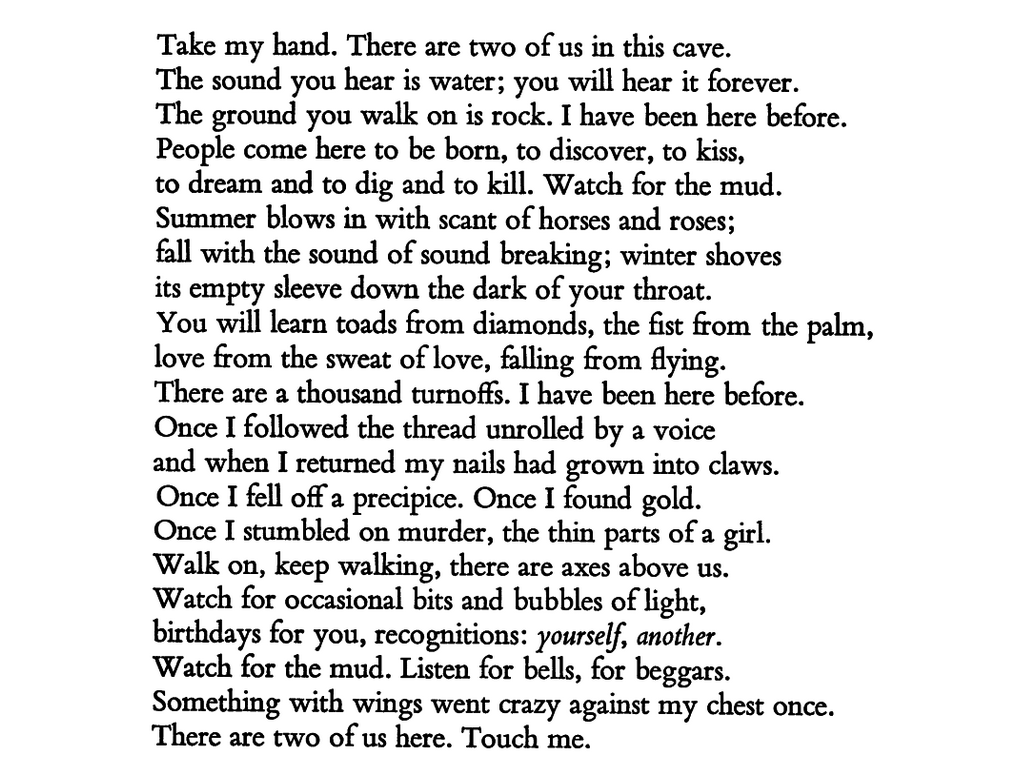 Take my hand. There are two of us in this cave.
The sound you hear is water; you will hear it forever.
The ground you walk on is rock. I have been here before.
People come here to be born, to discover, to kiss,
to dream and to dig and to kill. Watch for the mud.
Summer blows in with scant of horses and roses;
fall with the sound of sound breaking; winter shoves
its empty sleeve down the dark of your throat.
You will learn toads from diamonds, the fist from the palm,
love from the sweat of love, falling from flying.
There are a thousand turnoffs. I have been here before.
Once I followed the thread unrolled by a voice
and when I returned my nails had grown into claws.
Once I fell off a precipice. Once I found gold.
Once I stumbled on murder, the thin parts of a girl.
Walk on, keep walking, there are axes above us.
Watch for occasional bits and bubbles of light,
birthdays for you, recognitions: yourself, another.
Watch for the mud. Listen for bells, for beggars.
Something with wings went crazy against my chest once.
There are two of us here. Touch me.